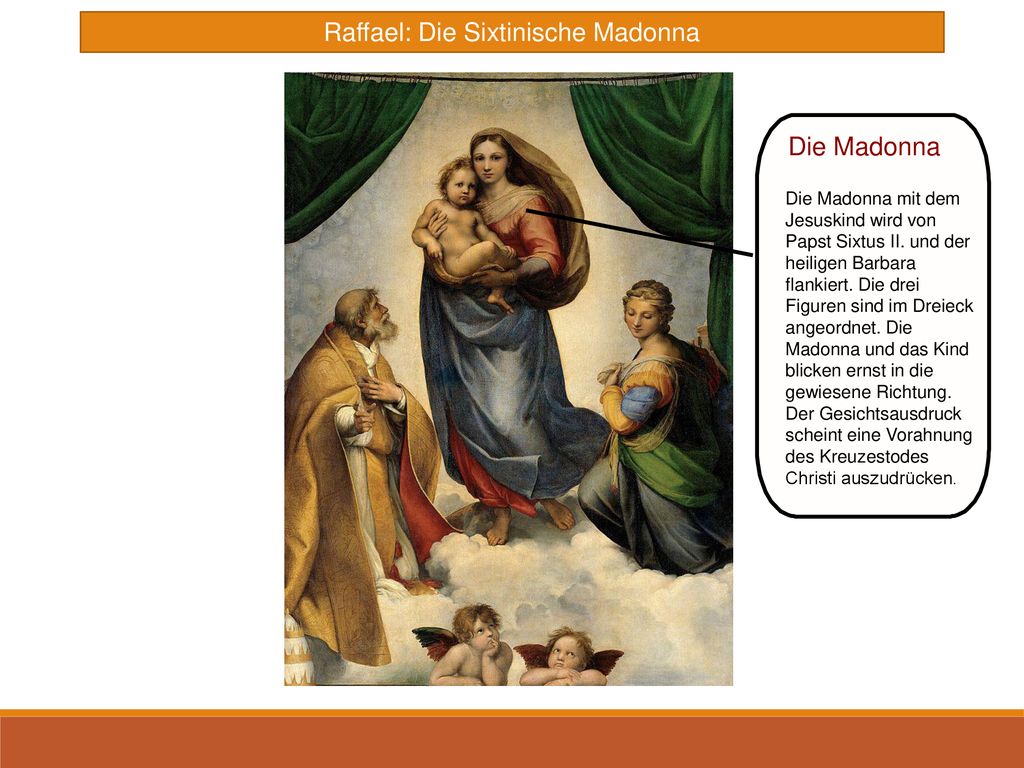 Raffael: Die Sixtinische Madonna

Die Madonna

Die Madonna mit dem Jesuskind wird von Papst Sixtus II. und der heiligen Barbara flankiert. Die drei Figuren sind im Dreieck angeordnet. Die Madonna und das Kind blicken ernst in die gewiesene Richtung. Der Gesichtsausdruck scheint eine Vorahnung des Kreuzestodes Christi auszudrücken.